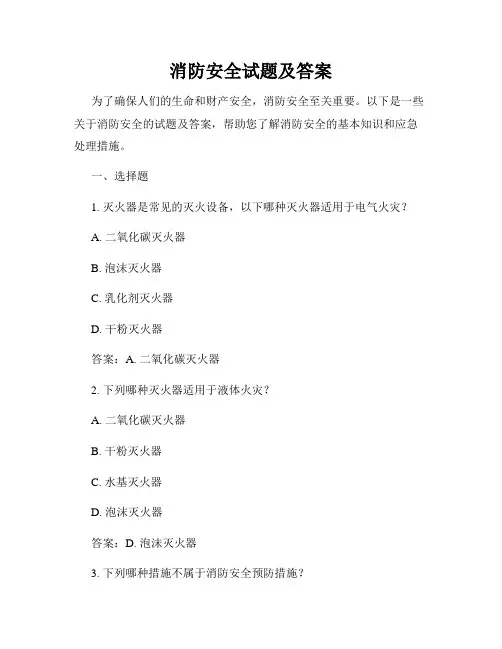 消防安全试题及答案

为了确保人们的生命和财产安全，消防安全至关重要。以下是一些关于消防安全的试题及答案，帮助您了解消防安全的基本知识和应急处理措施。

一、选择题

1. 灭火器是常见的灭火设备，以下哪种灭火器适用于电气火灾？

A. 二氧化碳灭火器

B. 泡沫灭火器

C. 乳化剂灭火器

D. 干粉灭火器

答案：A. 二氧化碳灭火器

2. 下列哪种灭火器适用于液体火灾？

A. 二氧化碳灭火器

B. 干粉灭火器

C. 水基灭火器

D. 泡沫灭火器

答案：D. 泡沫灭火器

3. 下列哪种措施不属于消防安全预防措施？